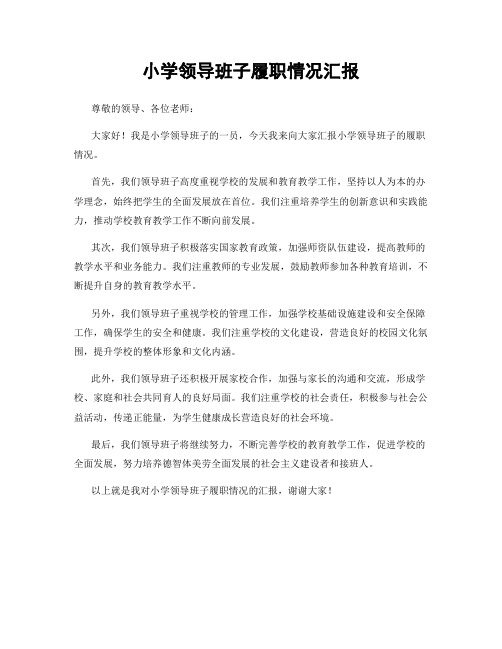 小学领导班子履职情况汇报

尊敬的领导、各位老师：

大家好！我是小学领导班子的一员，今天我来向大家汇报小学领导班子的履职情况。

首先，我们领导班子高度重视学校的发展和教育教学工作，坚持以人为本的办学理念，始终把学生的全面发展放在首位。我们注重培养学生的创新意识和实践能力，推动学校教育教学工作不断向前发展。

其次，我们领导班子积极落实国家教育政策，加强师资队伍建设，提高教师的教学水平和业务能力。我们注重教师的专业发展，鼓励教师参加各种教育培训，不断提升自身的教育教学水平。

另外，我们领导班子重视学校的管理工作，加强学校基础设施建设和安全保障工作，确保学生的安全和健康。我们注重学校的文化建设，营造良好的校园文化氛围，提升学校的整体形象和文化内涵。

此外，我们领导班子还积极开展家校合作，加强与家长的沟通和交流，形成学校、家庭和社会共同育人的良好局面。我们注重学校的社会责任，积极参与社会公益活动，传递正能量，为学生健康成长营造良好的社会环境。

最后，我们领导班子将继续努力，不断完善学校的教育教学工作，促进学校的全面发展，努力培养德智体美劳全面发展的社会主义建设者和接班人。

以上就是我对小学领导班子履职情况的汇报，谢谢大家！